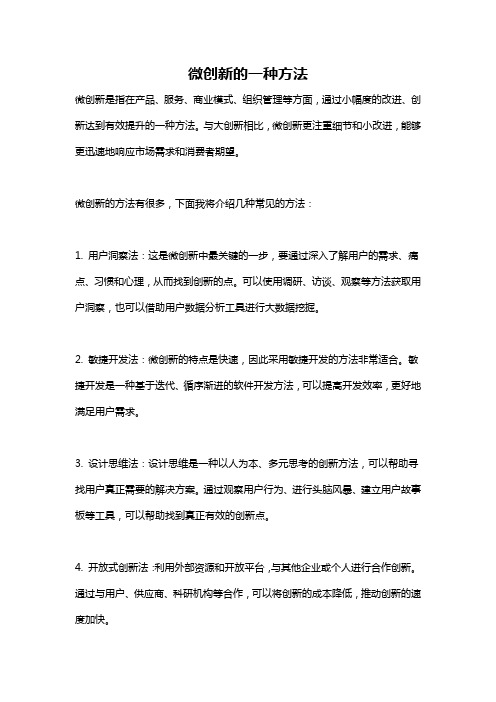 微创新的一种方法

微创新是指在产品、服务、商业模式、组织管理等方面，通过小幅度的改进、创新达到有效提升的一种方法。与大创新相比，微创新更注重细节和小改进，能够更迅速地响应市场需求和消费者期望。

微创新的方法有很多，下面我将介绍几种常见的方法：

1. 用户洞察法：这是微创新中最关键的一步，要通过深入了解用户的需求、痛点、习惯和心理，从而找到创新的点。可以使用调研、访谈、观察等方法获取用户洞察，也可以借助用户数据分析工具进行大数据挖掘。

2. 敏捷开发法：微创新的特点是快速，因此采用敏捷开发的方法非常适合。敏捷开发是一种基于迭代、循序渐进的软件开发方法，可以提高开发效率，更好地满足用户需求。

3. 设计思维法：设计思维是一种以人为本、多元思考的创新方法，可以帮助寻找用户真正需要的解决方案。通过观察用户行为、进行头脑风暴、建立用户故事板等工具，可以帮助找到真正有效的创新点。

4. 开放式创新法：利用外部资源和开放平台，与其他企业或个人进行合作创新。通过与用户、供应商、科研机构等合作，可以将创新的成本降低，推动创新的速度加快。